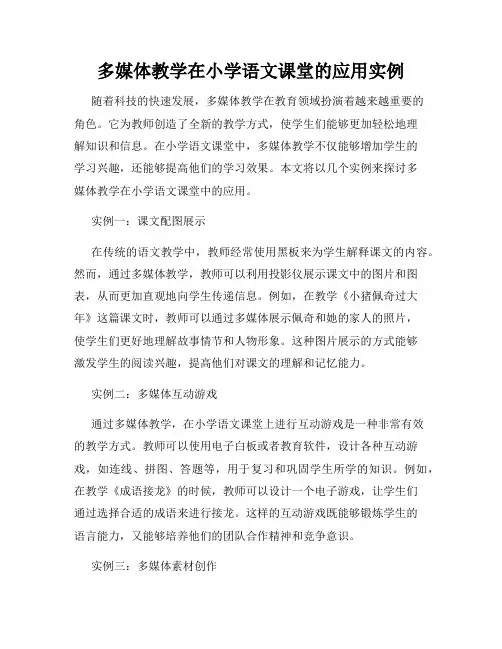 多媒体教学在小学语文课堂的应用实例

随着科技的快速发展，多媒体教学在教育领域扮演着越来越重要的角色。它为教师创造了全新的教学方式，使学生们能够更加轻松地理解知识和信息。在小学语文课堂中，多媒体教学不仅能够增加学生的学习兴趣，还能够提高他们的学习效果。本文将以几个实例来探讨多媒体教学在小学语文课堂中的应用。

实例一：课文配图展示

在传统的语文教学中，教师经常使用黑板来为学生解释课文的内容。然而，通过多媒体教学，教师可以利用投影仪展示课文中的图片和图表，从而更加直观地向学生传递信息。例如，在教学《小猪佩奇过大年》这篇课文时，教师可以通过多媒体展示佩奇和她的家人的照片，使学生们更好地理解故事情节和人物形象。这种图片展示的方式能够激发学生的阅读兴趣，提高他们对课文的理解和记忆能力。

实例二：多媒体互动游戏

通过多媒体教学，在小学语文课堂上进行互动游戏是一种非常有效的教学方式。教师可以使用电子白板或者教育软件，设计各种互动游戏，如连线、拼图、答题等，用于复习和巩固学生所学的知识。例如，在教学《成语接龙》的时候，教师可以设计一个电子游戏，让学生们通过选择合适的成语来进行接龙。这样的互动游戏既能够锻炼学生的语言能力，又能够培养他们的团队合作精神和竞争意识。

实例三：多媒体素材创作